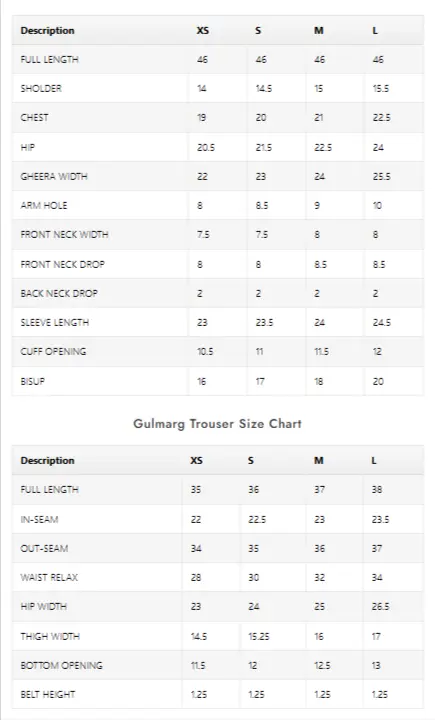 | Description | XS | S | M | L |
|---|---|---|---|---|
| FULL LENGTH | 46 | 46 | 46 | 46 |
| SHOLDER | 14 | 14.5 | 15 | 15.5 |
| CHEST | 19 | 20 | 21 | 22.5 |
| HIP | 20.5 | 21.5 | 22.5 | 24 |
| GHEERA WIDTH | 22 | 23 | 24 | 25.5 |
| ARM HOLE | 8 | 8.5 | 9 | 10 |
| FRONT NECK WIDTH | 7.5 | 7.5 | 8 | 8 |
| FRONT NECK DROP | 8 | 8 | 8.5 | 8.5 |
| BACK NECK DROP | 2 | 2 | 2 | 2 |
| SLEEVE LENGTH | 23 | 23.5 | 24 | 24.5 |
| CUFF OPENING | 10.5 | 11 | 11.5 | 12 |
| BISUP | 16 | 17 | 18 | 20 |

Gulmarg Trouser Size Chart

| Description | XS | S | M | L |
|---|---|---|---|---|
| FULL LENGTH | 35 | 36 | 37 | 38 |
| IN-SEAM | 22 | 22.5 | 23 | 23.5 |
| OUT-SEAM | 34 | 35 | 36 | 37 |
| WAIST RELAX | 28 | 30 | 32 | 34 |
| HIP WIDTH | 23 | 24 | 25 | 26.5 |
| THIGH WIDTH | 14.5 | 15.25 | 16 | 17 |
| BOTTOM OPENING | 11.5 | 12 | 12.5 | 13 |
| BELT HEIGHT | 1.25 | 1.25 | 1.25 | 1.25 |